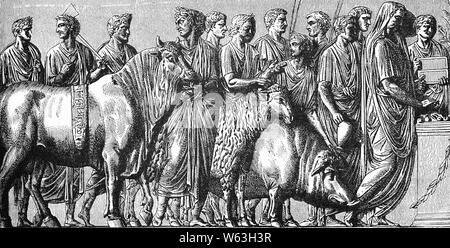 alamy - W63H3R